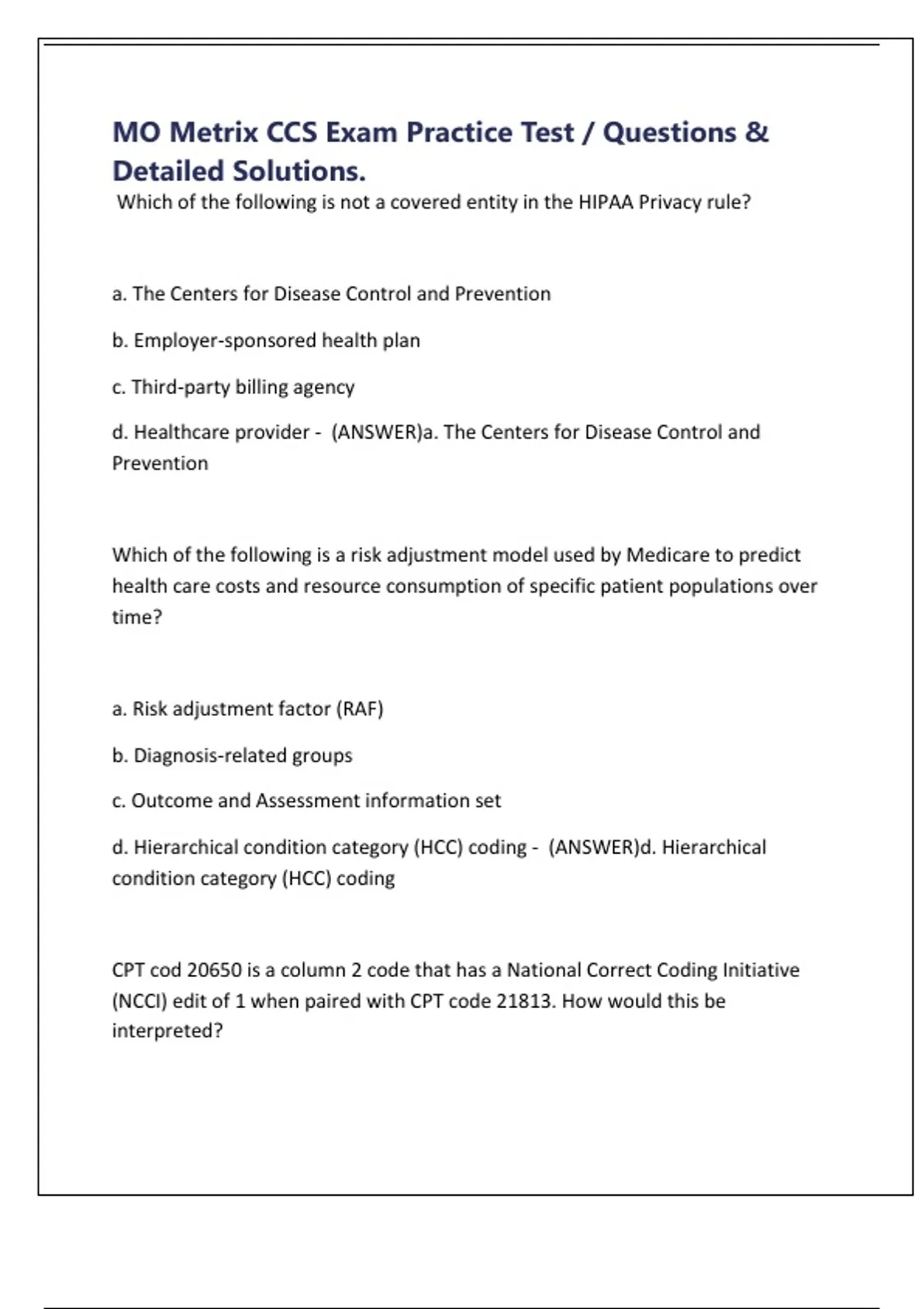 MO Metrix CCS Exam Practice Test / Questions & Detailed Solutions.

Which of the following is not a covered entity in the HIPAA Privacy rule?

a. The Centers for Disease Control and Prevention

b. Employer-sponsored health plan

c. Third-party billing agency

d. Healthcare provider - (ANSWER)a. The Centers for Disease Control and Prevention

Which of the following is a risk adjustment model used by Medicare to predict health care costs and resource consumption of specific patient populations over time?

a. Risk adjustment factor (RAF)

b. Diagnosis-related groups

c. Outcome and Assessment information set

d. Hierarchical condition category (HCC) coding - (ANSWER)d. Hierarchical condition category (HCC) coding

CPT cod 20650 is a column 2 code that has a National Correct Coding Initiative (NCCI) edit of 1 when paired with CPT code 21813. How would this be interpreted?